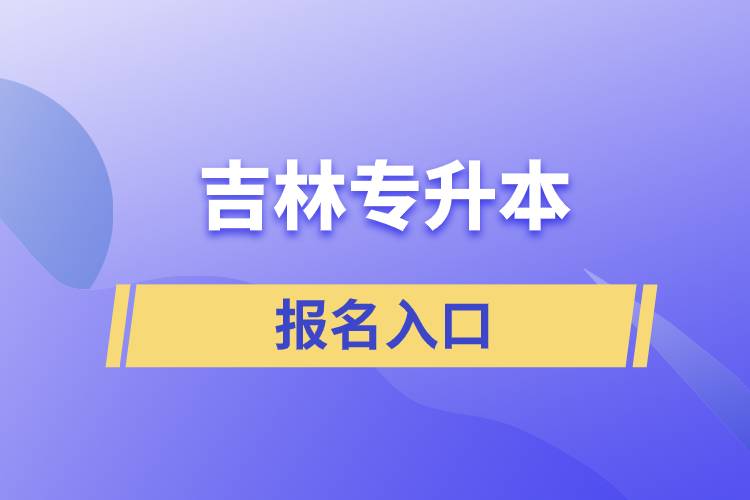 吉林专升本

报名入口